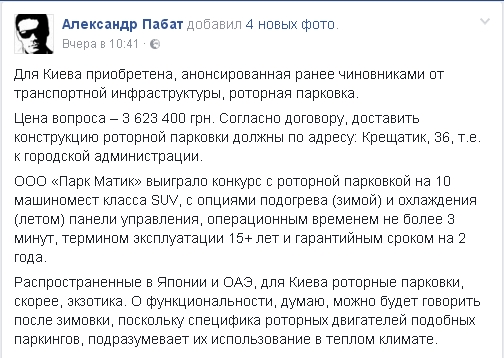 Александр Пабат добавил 4 новых фото.
Вчера в 10:41 ·

Для Киева приобретена, анонсированная ранее чиновниками от транспортной инфраструктуры, роторная парковка.

Цена вопроса – 3 623 400 грн. Согласно договору, доставить конструкцию роторной парковки должны по адресу: Крещатик, 36, т.е. к городской администрации.

ООО «Парк Матик» выиграло конкурс с роторной парковкой на 10 машиномест класса SUV, с опциями подогрева (зимой) и охлаждения (летом) панели управления, операционным временем не более 3 минут, термином эксплуатации 15+ лет и гарантийным сроком на 2 года.

Распространенные в Японии и ОАЭ, для Киева роторные парковки, скорее, экзотика. О функциональности, думаю, можно будет говорить после зимовки, поскольку специфика роторных двигателей подобных паркингов, подразумевает их использование в теплом климате.